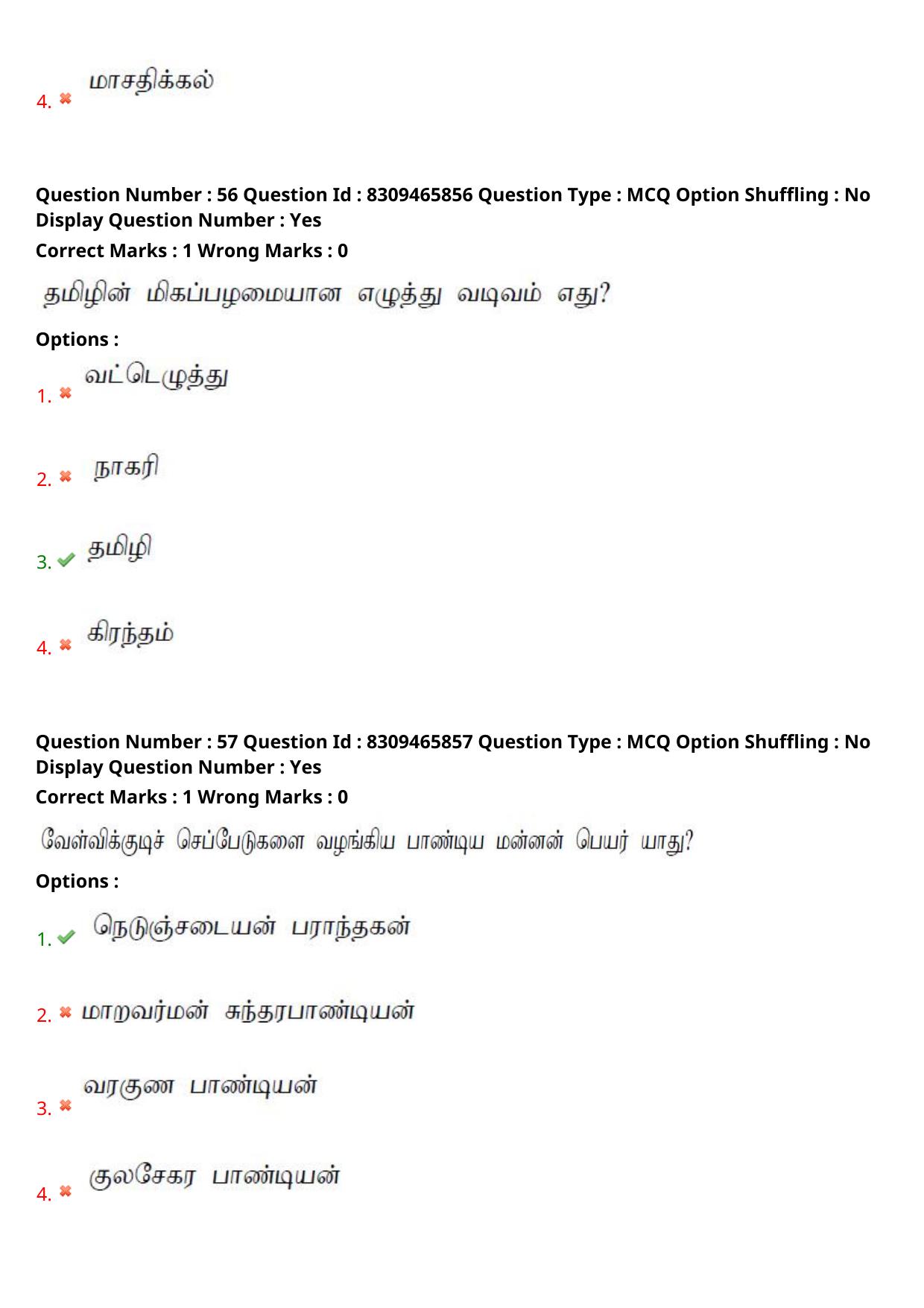 4. ✖ மாசதிக்கல்

Question Number : 56 Question Id : 8309465856 Question Type : MCQ Option Shuffling : No Display Question Number : Yes
Correct Marks : 1 Wrong Marks : 0

தமிழின் மிகப்பழமையான எழுத்து வடிவம் எது?

Options :

1. ✖ வட்டெழுத்து

2. ✖ நாகரி

3. ✔ தமிழி

4. ✖ கிரந்தம்

Question Number : 57 Question Id : 8309465857 Question Type : MCQ Option Shuffling : No Display Question Number : Yes
Correct Marks : 1 Wrong Marks : 0

வேள்விக்குடிச் செப்பேடுகளை வழங்கிய பாண்டிய மன்னன் பெயர் யாது?

Options :

1. ✔ நெடுஞ்சடையன் பராந்தகன்

2. ✖ மாறவர்மன் சுந்தரபாண்டியன்

3. ✖ வரகுண பாண்டியன்

4. ✖ குலசேகர பாண்டியன்